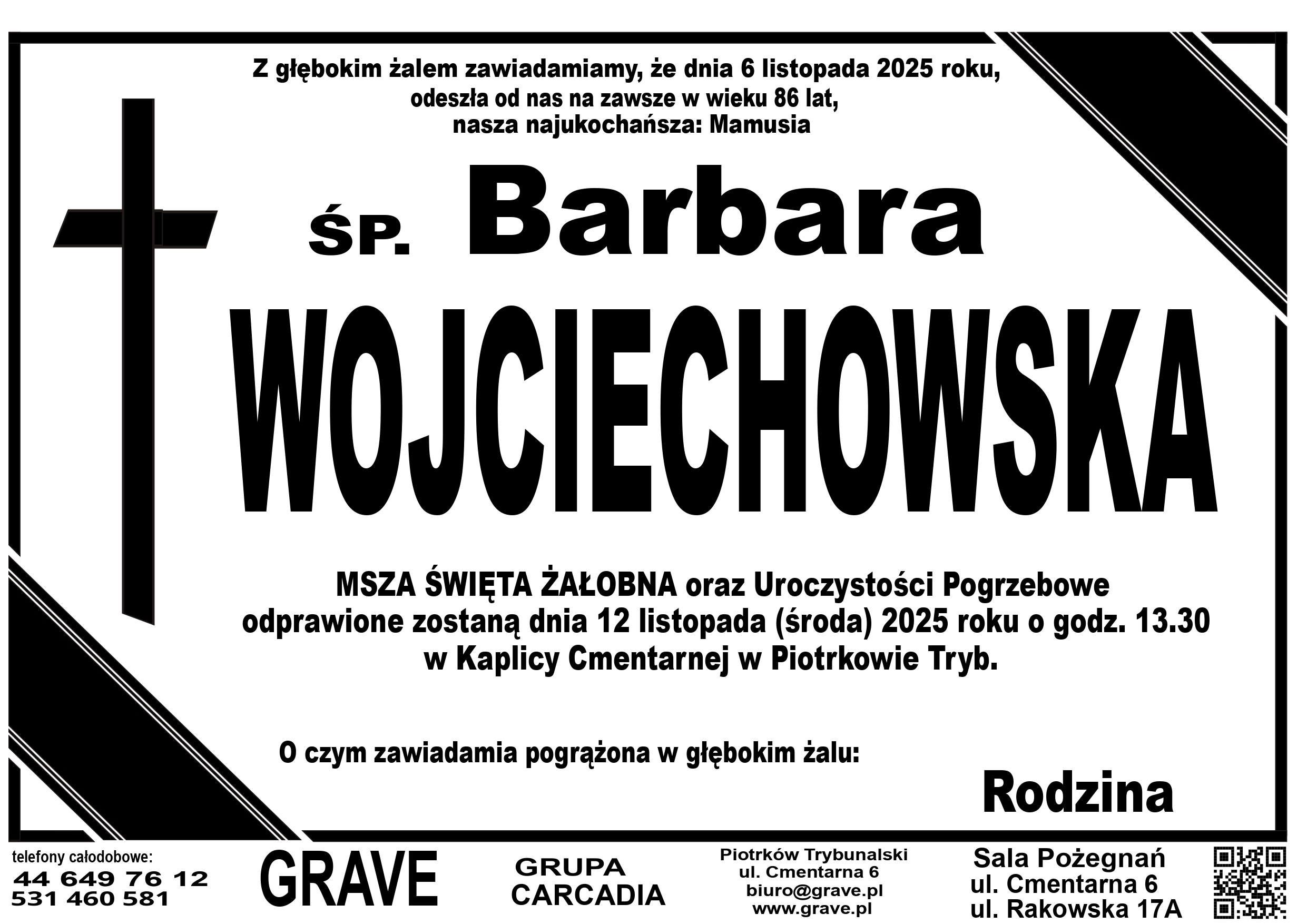 Z głębokim żalem zawiadamiamy, że dnia 6 listopada 2025 roku, odeszła od nas na zawsze w wieku 86 lat, nasza najukochańsza: Mamusia

ŚP. Barbara

WOJCIECHOWSKA

MSZA ŚWIĘTA ŻAŁOBNA oraz Uroczystości Pogrzebowe odprawione zostaną dnia 12 listopada (środa) 2025 roku o godz. 13.30 w Kaplicy Cmentarnej w Piotrkowie Tryb.

O czym zawiadamia pogrążona w głębokim żalu:

Rodzina

telefony całodobowe:
44 649 76 12
531 460 581

GRAVE

GRUPA
CARCADIA

Piotrków Trybunalski
ul. Cmentarna 6
biuro@grave.pl
www.grave.pl

Sala Pożegnań
ul. Cmentarna 6
ul. Rakowska 17A